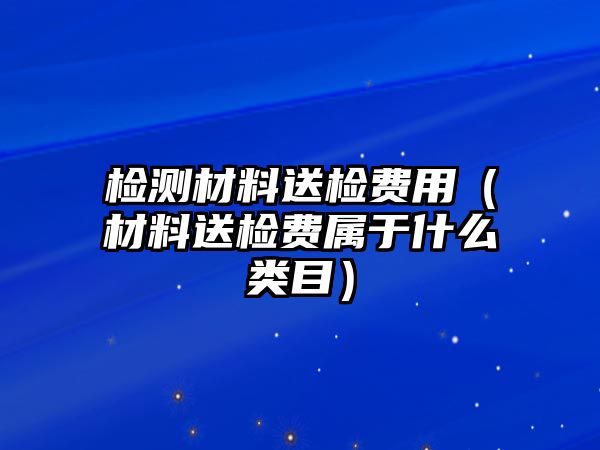 检测材料送检费用（材料送检费属于什么类目）